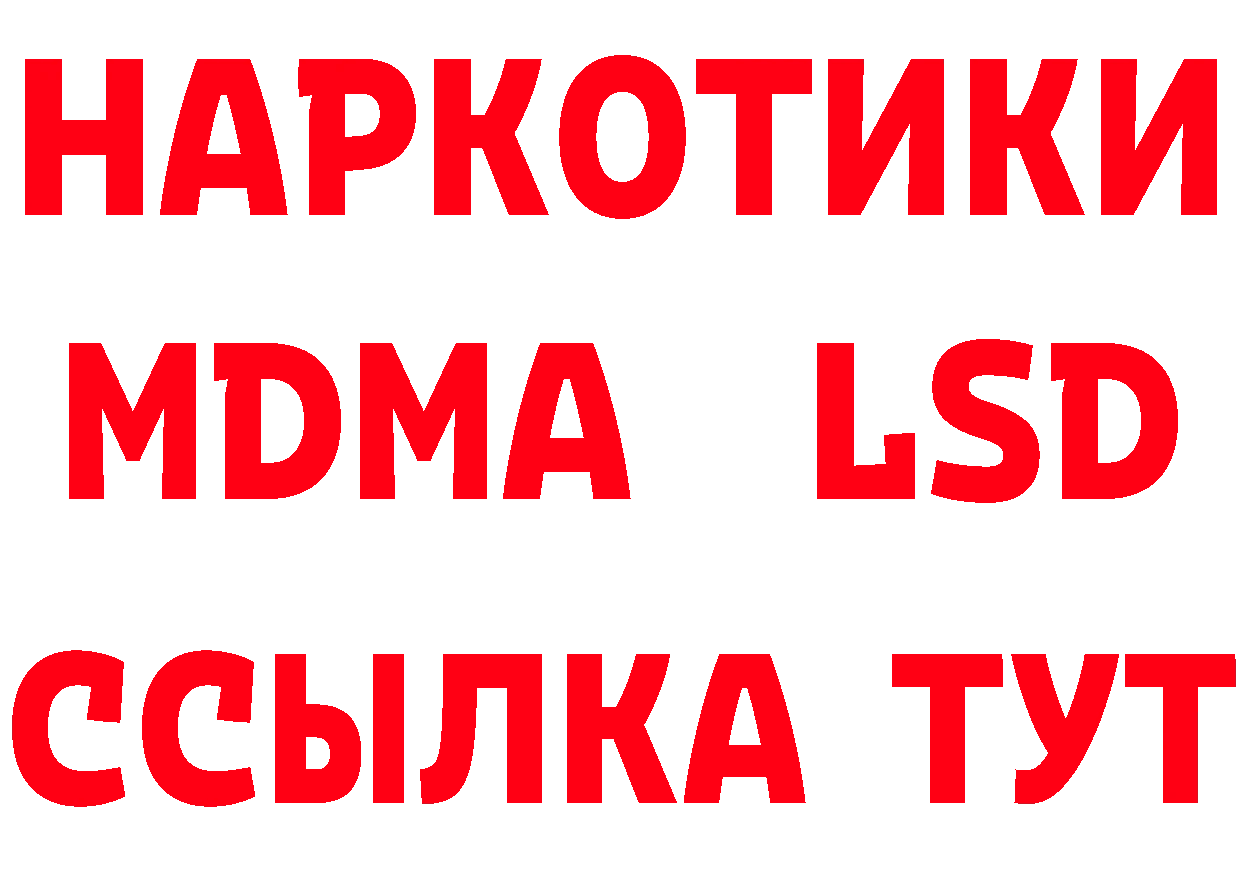 НАРКОТИКИ
MDMA LSD
ССЫЛКА ТУТ